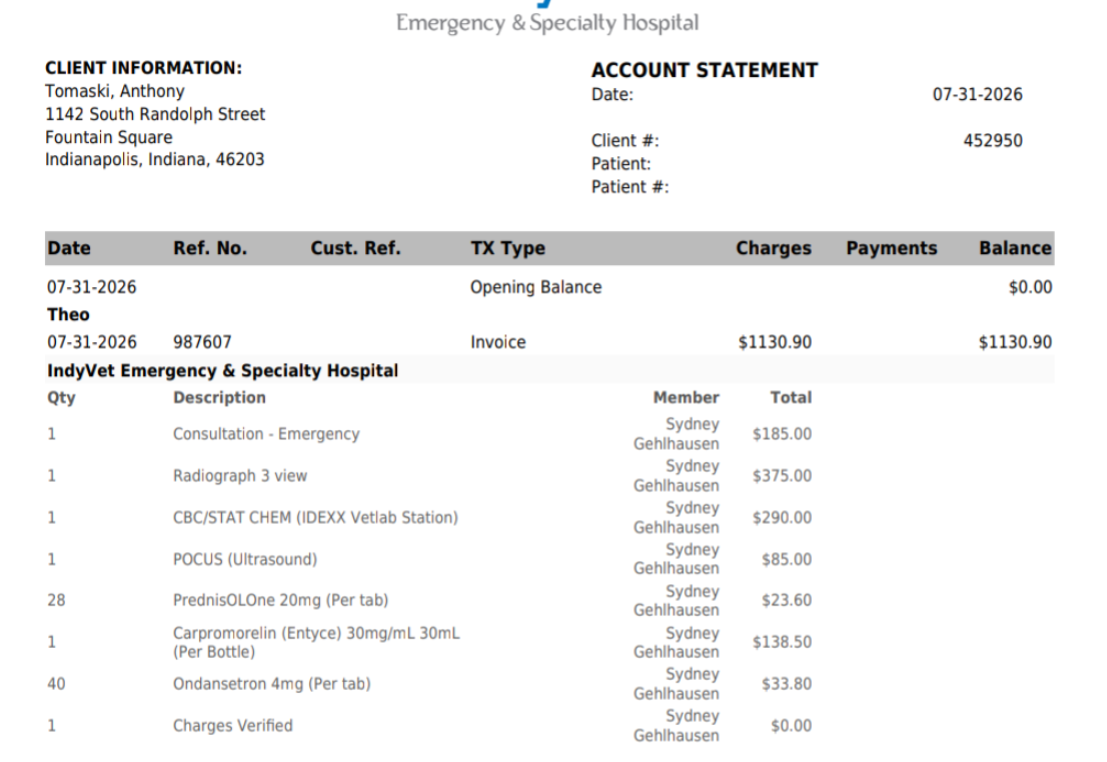 Emergency & Specialty Hospital

CLIENT INFORMATION:
Tomaski, Anthony
1142 South Randolph Street
Fountain Square
Indianapolis, Indiana, 46203

ACCOUNT STATEMENT
Date: 07-31-2026
Client #: 452950
Patient:
Patient #:

| Date | Ref. No. | Cust. Ref. | TX Type | Charges | Payments | Balance |
|---|---|---|---|---|---|---|
| 07-31-2026 | | | Opening Balance | | | $0.00 |
| Theo | | | | | | |
| 07-31-2026 | 987607 | | Invoice | $1130.90 | | $1130.90 |

IndyVet Emergency & Specialty Hospital

| Qty | Description | Member | Total |
|---|---|---|---|
| 1 | Consultation - Emergency | Sydney Gehlhausen | $185.00 |
| 1 | Radiograph 3 view | Sydney Gehlhausen | $375.00 |
| 1 | CBC/STAT CHEM (IDEXX Vetlab Station) | Sydney Gehlhausen | $290.00 |
| 1 | POCUS (Ultrasound) | Sydney Gehlhausen | $85.00 |
| 28 | PrednisOLOne 20mg (Per tab) | Sydney Gehlhausen | $23.60 |
| 1 | Carpromorelin (Entyce) 30mg/mL 30mL (Per Bottle) | Sydney Gehlhausen | $138.50 |
| 40 | Ondansetron 4mg (Per tab) | Sydney Gehlhausen | $33.80 |
| 1 | Charges Verified | Sydney Gehlhausen | $0.00 |